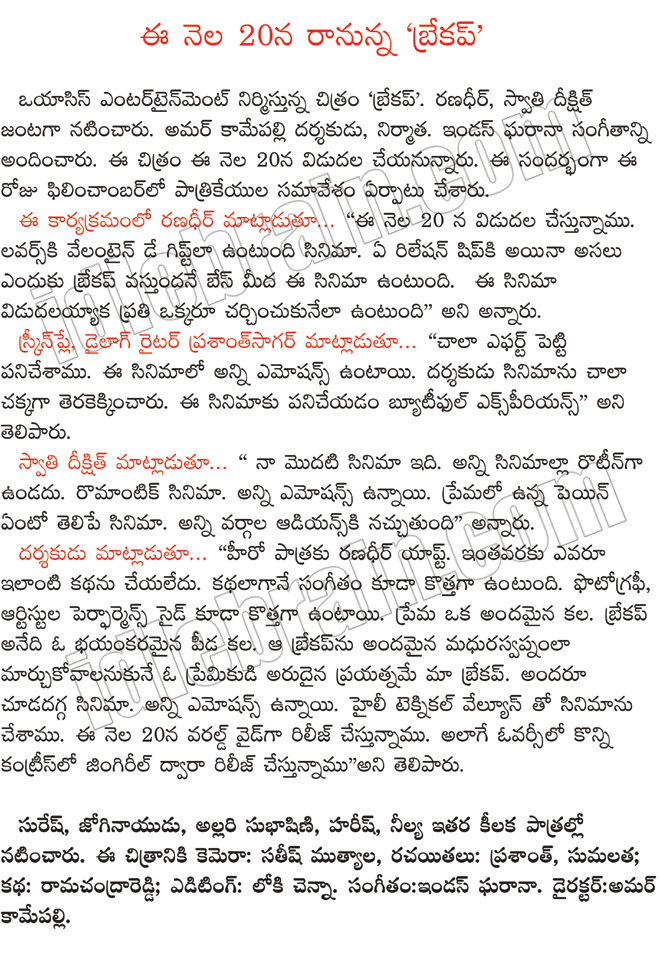 ఈ నెల 20న రానున్న 'బ్రేకప్'

ఒయాసిస్ ఎంటర్‌టైన్‌మెంట్ నిర్మిస్తున్న చిత్రం 'బ్రేకప్'. రణధీర్, స్వాతి దీక్షిత్ జంటగా నటించారు. అమర్ కామేపల్లి దర్శకుడు, నిర్మాత. ఇండస్ ఘరానా సంగీతాన్ని అందించారు. ఈ చిత్రం ఈ నెల 20న విడుదల చేయనున్నారు. ఈ సందర్భంగా ఈ రోజు ఫిలించాంబర్‌లో పాత్రికేయుల సమావేశం ఏర్పాటు చేశారు.

ఈ కార్యక్రమంలో రణధీర్ మాట్లాడుతూ... "ఈ నెల 20 న విడుదల చేస్తున్నాము. లవర్స్‌కి వేలంటైన్ డే గిఫ్ట్‌లా ఉంటుంది సినిమా. ఏ రిలేషన్ షిప్‌కి అయినా అసలు ఎందుకు బ్రేకప్ వస్తుందనే బేస్ మీద ఈ సినిమా ఉంటుంది. ఈ సినిమా విడుదలయ్యాక ప్రతి ఒక్కరూ చర్చించుకునేలా ఉంటుంది" అని అన్నారు.

స్క్రీన్‌ప్లే, డైలాగ్ రైటర్ ప్రశాంత్‌సాగర్ మాట్లాడుతూ... "చాలా ఎఫర్ట్ పెట్టి పనిచేశాము. ఈ సినిమాలో అన్ని ఎమోషన్స్ ఉంటాయి. దర్శకుడు సినిమాను చాలా చక్కగా తెరకెక్కించారు. ఈ సినిమాకు పనిచేయడం బ్యూటీఫుల్ ఎక్స్‌పీరియన్స్" అని తెలిపారు.

స్వాతి దీక్షిత్ మాట్లాడుతూ... " నా మొదటి సినిమా ఇది. అన్ని సినిమాల్లా రొటీన్‌గా ఉండదు. రొమాంటిక్ సినిమా. అన్ని ఎమోషన్స్ ఉన్నాయి. ప్రేమలో ఉన్న పెయిన్ ఏంటో తెలిపే సినిమా. అన్ని వర్గాల ఆడియన్స్‌కి నచ్చుతుంది" అన్నారు.

దర్శకుడు మాట్లాడుతూ... "హీరో పాత్రకు రణధీర్ యాప్ట్. ఇంతవరకు ఎవరూ ఇలాంటి కథను చేయలేదు. కథలాగానే సంగీతం కూడా కొత్తగా ఉంటుంది. ఫొటోగ్రఫీ, ఆర్టిస్టుల పెర్ఫార్మెన్స్ సైడ్ కూడా కొత్తగా ఉంటాయి. ప్రేమ ఒక అందమైన కల. బ్రేకప్ అనేది ఓ భయంకరమైన పీడ కల. ఆ బ్రేకప్‌ను అందమైన మధురస్వప్నంలా మార్చుకోవాలనుకునే ఓ ప్రేమికుడి అరుదైన ప్రయత్నమే మా బ్రేకప్. అందరూ చూడదగ్గ సినిమా. అన్ని ఎమోషన్స్ ఉన్నాయి. హైలీ టెక్నికల్ వేల్యూస్ తో సినిమాను చేశాము. ఈ నెల 20న వరల్డ్ వైడ్‌గా రిలీజ్ చేస్తున్నాము. అలాగే ఓవర్సీస్‌లో కొన్ని కంట్రీస్‌లో జింగిరీల్ ద్వారా రిలీజ్ చేస్తున్నాము"అని తెలిపారు.

సురేష్, జోగినాయుడు, అల్లరి సుభాషిణి, హరీష్, నీల్య ఇతర కీలక పాత్రల్లో నటించారు. ఈ చిత్రానికి కెమెరా: సతీష్ ముత్యాల, రచయితలు: ప్రశాంత్, సుమలత; కథ: రామచంద్రారెడ్డి; ఎడిటింగ్: లోకి చెన్నా. సంగీతం:ఇండస్ ఘరానా. డైరక్టర్:అమర్ కామేపల్లి.